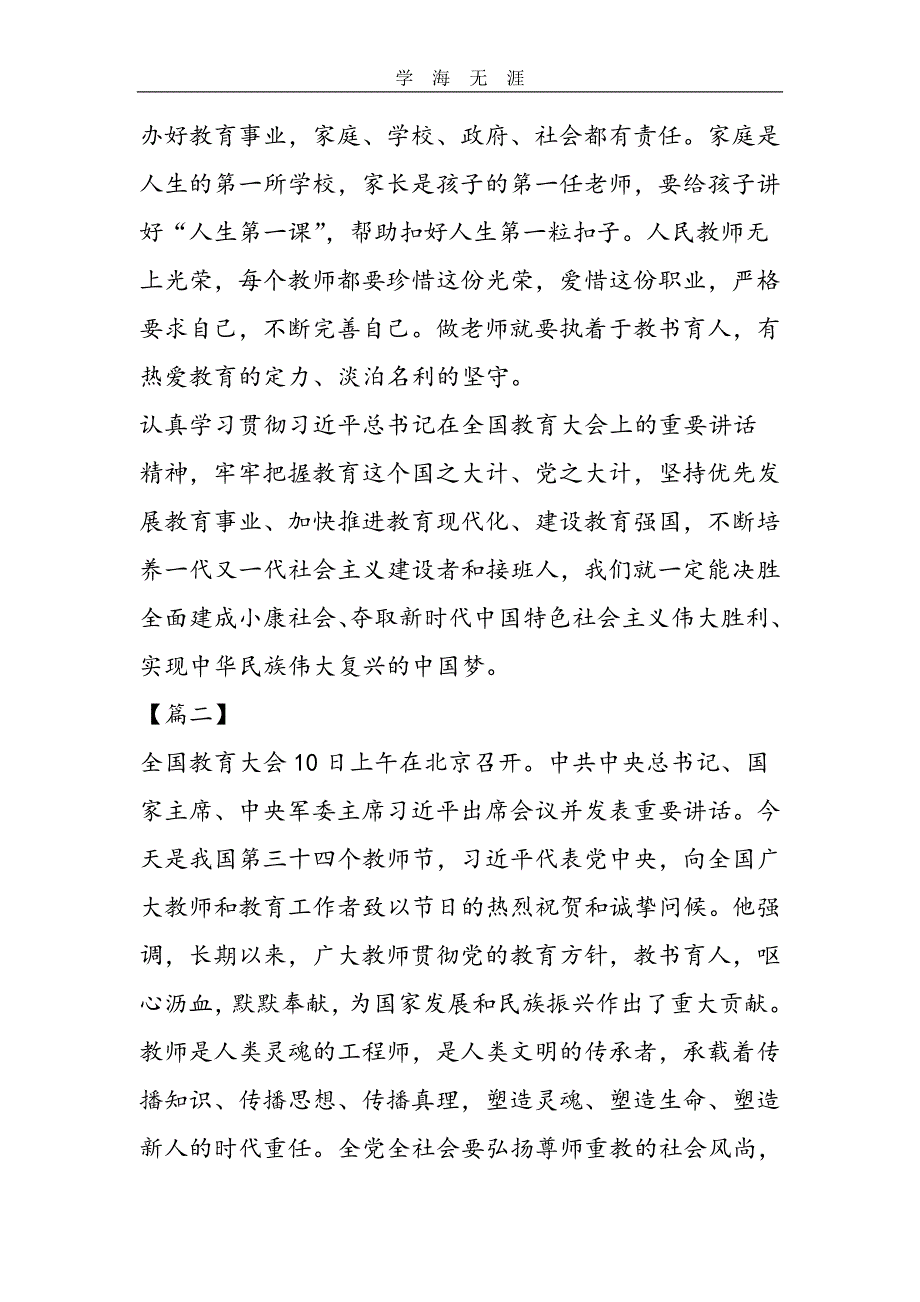 学 海 无 涯

办好教育事业，家庭、学校、政府、社会都有责任。家庭是人生的第一所学校，家长是孩子的第一任老师，要给孩子讲好“人生第一课”，帮助扣好人生第一粒扣子。人民教师无上光荣，每个教师都要珍惜这份光荣，爱惜这份职业，严格要求自己，不断完善自己。做老师就要执着于教书育人，有热爱教育的定力、淡泊名利的坚守。

认真学习贯彻习近平总书记在全国教育大会上的重要讲话精神，牢牢把握教育这个国之大计、党之大计，坚持优先发展教育事业、加快推进教育现代化、建设教育强国，不断培养一代又一代社会主义建设者和接班人，我们就一定能决胜全面建成小康社会、夺取新时代中国特色社会主义伟大胜利、实现中华民族伟大复兴的中国梦。

【篇二】

全国教育大会10日上午在北京召开。中共中央总书记、国家主席、中央军委主席习近平出席会议并发表重要讲话。今天是我国第三十四个教师节，习近平代表党中央，向全国广大教师和教育工作者致以节日的热烈祝贺和诚挚问候。他强调，长期以来，广大教师贯彻党的教育方针，教书育人，呕心沥血，默默奉献，为国家发展和民族振兴作出了重大贡献。教师是人类灵魂的工程师，是人类文明的传承者，承载着传播知识、传播思想、传播真理，塑造灵魂、塑造生命、塑造新人的时代重任。全党全社会要弘扬尊师重教的社会风尚，